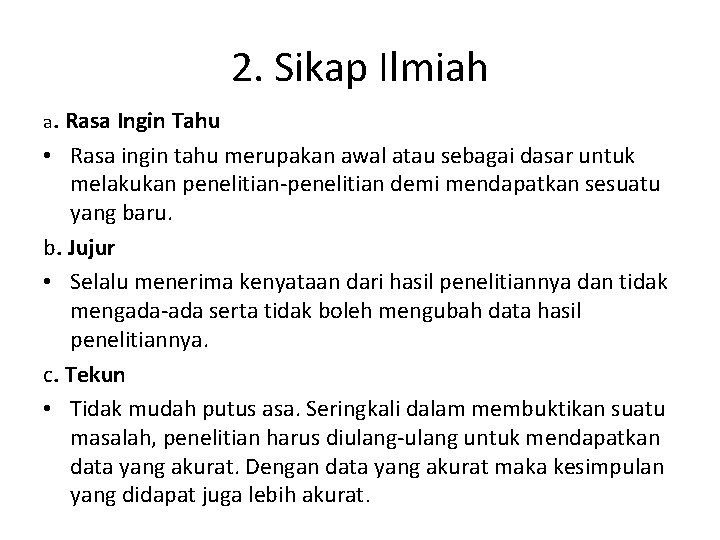 2. Sikap Ilmiah

a. Rasa Ingin Tahu

• Rasa ingin tahu merupakan awal atau sebagai dasar untuk melakukan penelitian-penelitian demi mendapatkan sesuatu yang baru.

b. Jujur

• Selalu menerima kenyataan dari hasil penelitiannya dan tidak mengada-ada serta tidak boleh mengubah data hasil penelitiannya.

c. Tekun

• Tidak mudah putus asa. Seringkali dalam membuktikan suatu masalah, penelitian harus diulang-ulang untuk mendapatkan data yang akurat. Dengan data yang akurat maka kesimpulan yang didapat juga lebih akurat.